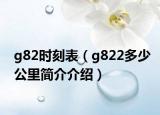 g82时刻表（g822多少公里简介介绍）